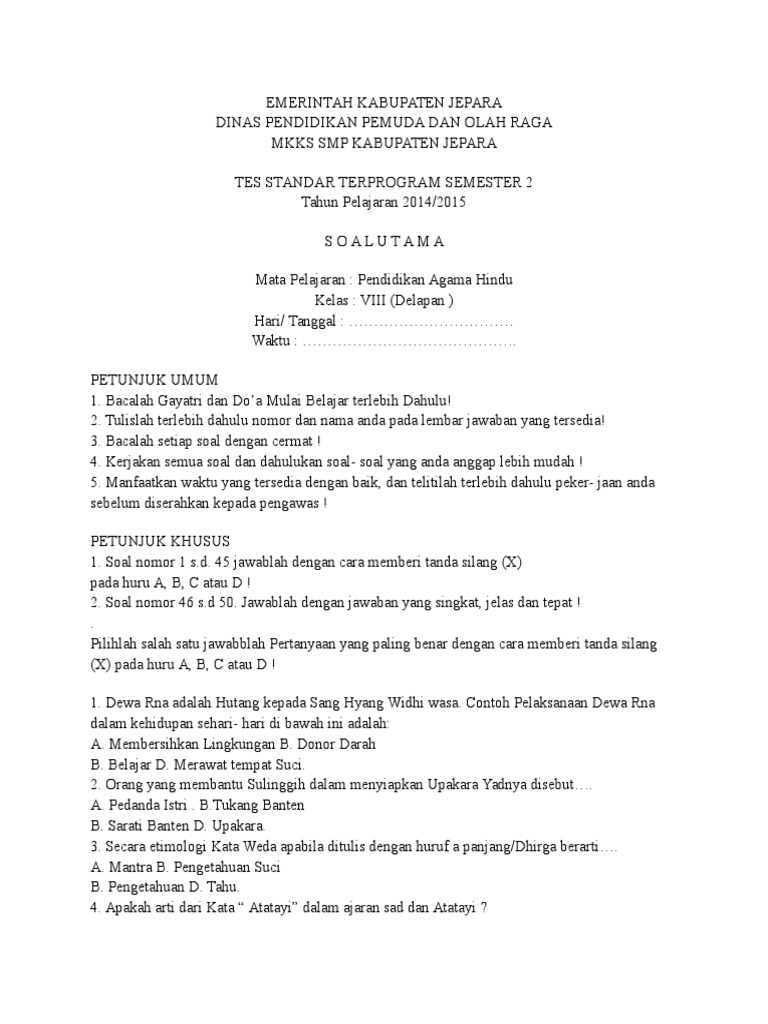 EMERINTAH KABUPATEN JEPARA
DINAS PENDIDIKAN PEMUDA DAN OLAH RAGA
MKKS SMP KABUPATEN JEPARA

TES STANDAR TERPROGRAM SEMESTER 2
Tahun Pelajaran 2014/2015

S O A L U T A M A

Mata Pelajaran : Pendidikan Agama Hindu
Kelas : VIII (Delapan )
Hari/ Tanggal : ……………………………
Waktu : …………………………………….

PETUNJUK UMUM
1. Bacalah Gayatri dan Do'a Mulai Belajar terlebih Dahulu!
2. Tulislah terlebih dahulu nomor dan nama anda pada lembar jawaban yang tersedia!
3. Bacalah setiap soal dengan cermat !
4. Kerjakan semua soal dan dahulukan soal- soal yang anda anggap lebih mudah !
5. Manfaatkan waktu yang tersedia dengan baik, dan telitilah terlebih dahulu peker- jaan anda sebelum diserahkan kepada pengawas !

PETUNJUK KHUSUS
1. Soal nomor 1 s.d. 45 jawablah dengan cara memberi tanda silang (X) pada huru A, B, C atau D !
2. Soal nomor 46 s.d 50. Jawablah dengan jawaban yang singkat, jelas dan tepat !
.
Pilihlah salah satu jawabblah Pertanyaan yang paling benar dengan cara memberi tanda silang (X) pada huru A, B, C atau D !

1. Dewa Rna adalah Hutang kepada Sang Hyang Widhi wasa. Contoh Pelaksanaan Dewa Rna dalam kehidupan sehari- hari di bawah ini adalah:
A. Membersihkan Lingkungan B. Donor Darah
B. Belajar D. Merawat tempat Suci.
2. Orang yang membantu Sulinggih dalam menyiapkan Upakara Yadnya disebut….
A. Pedanda Istri . B.Tukang Banten
B. Sarati Banten D. Upakara.
3. Secara etimologi Kata Weda apabila ditulis dengan huruf a panjang/Dhirga berarti….
A. Mantra B. Pengetahuan Suci
B. Pengetahuan D. Tahu.
4. Apakah arti dari Kata " Atatayi" dalam ajaran sad dan Atatayi ?